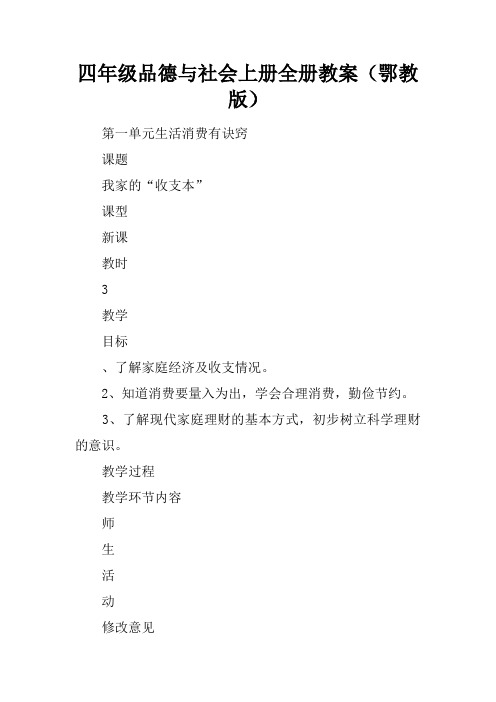 四年级品德与社会上册全册教案（鄂教版）

第一单元生活消费有诀窍

课题

我家的“收支本”

课型

新课

教时

3

教学

目标

、了解家庭经济及收支情况。

2、知道消费要量入为出，学会合理消费，勤俭节约。

3、了解现代家庭理财的基本方式，初步树立科学理财的意识。

教学过程

教学环节内容

师

生

活

动

修改意见